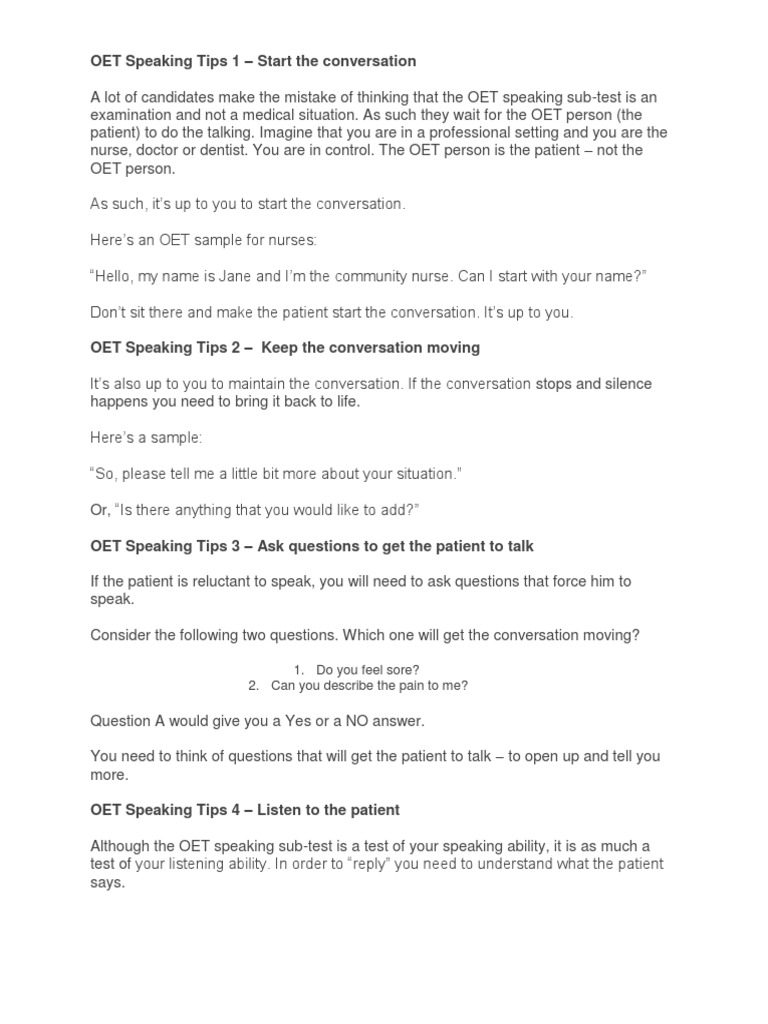 OET Speaking Tips 1 – Start the conversation

A lot of candidates make the mistake of thinking that the OET speaking sub-test is an examination and not a medical situation. As such they wait for the OET person (the patient) to do the talking. Imagine that you are in a professional setting and you are the nurse, doctor or dentist. You are in control. The OET person is the patient – not the OET person.

As such, it's up to you to start the conversation.

Here's an OET sample for nurses:

"Hello, my name is Jane and I'm the community nurse. Can I start with your name?"

Don't sit there and make the patient start the conversation. It's up to you.

OET Speaking Tips 2 – Keep the conversation moving

It's also up to you to maintain the conversation. If the conversation stops and silence happens you need to bring it back to life.

Here's a sample:

"So, please tell me a little bit more about your situation."

Or, "Is there anything that you would like to add?"

OET Speaking Tips 3 – Ask questions to get the patient to talk

If the patient is reluctant to speak, you will need to ask questions that force him to speak.

Consider the following two questions. Which one will get the conversation moving?

1. Do you feel sore?
2. Can you describe the pain to me?

Question A would give you a Yes or a NO answer.

You need to think of questions that will get the patient to talk – to open up and tell you more.

OET Speaking Tips 4 – Listen to the patient

Although the OET speaking sub-test is a test of your speaking ability, it is as much a test of your listening ability. In order to "reply" you need to understand what the patient says.